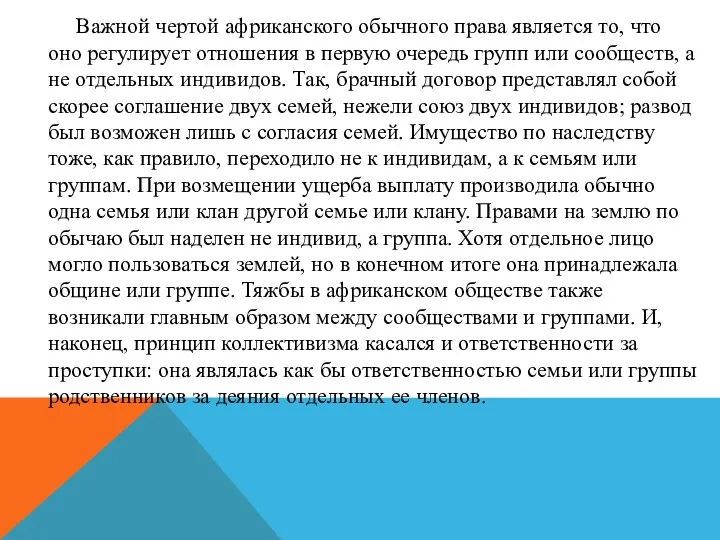 Важной чертой африканского обычного права является то, что оно регулирует отношения в первую очередь групп или сообществ, а не отдельных индивидов. Так, брачный договор представлял собой скорее соглашение двух семей, нежели союз двух индивидов; развод был возможен лишь с согласия семей. Имущество по наследству тоже, как правило, переходило не к индивидам, а к семьям или группам. При возмещении ущерба выплату производила обычно одна семья или клан другой семье или клану. Правами на землю по обычаю был наделен не индивид, а группа. Хотя отдельное лицо могло пользоваться землей, но в конечном итоге она принадлежала общине или группе. Тяжбы в африканском обществе также возникали главным образом между сообществами и группами. И, наконец, принцип коллективизма касался и ответственности за проступки: она являлась как бы ответственностью семьи или группы родственников за деяния отдельных ее членов.